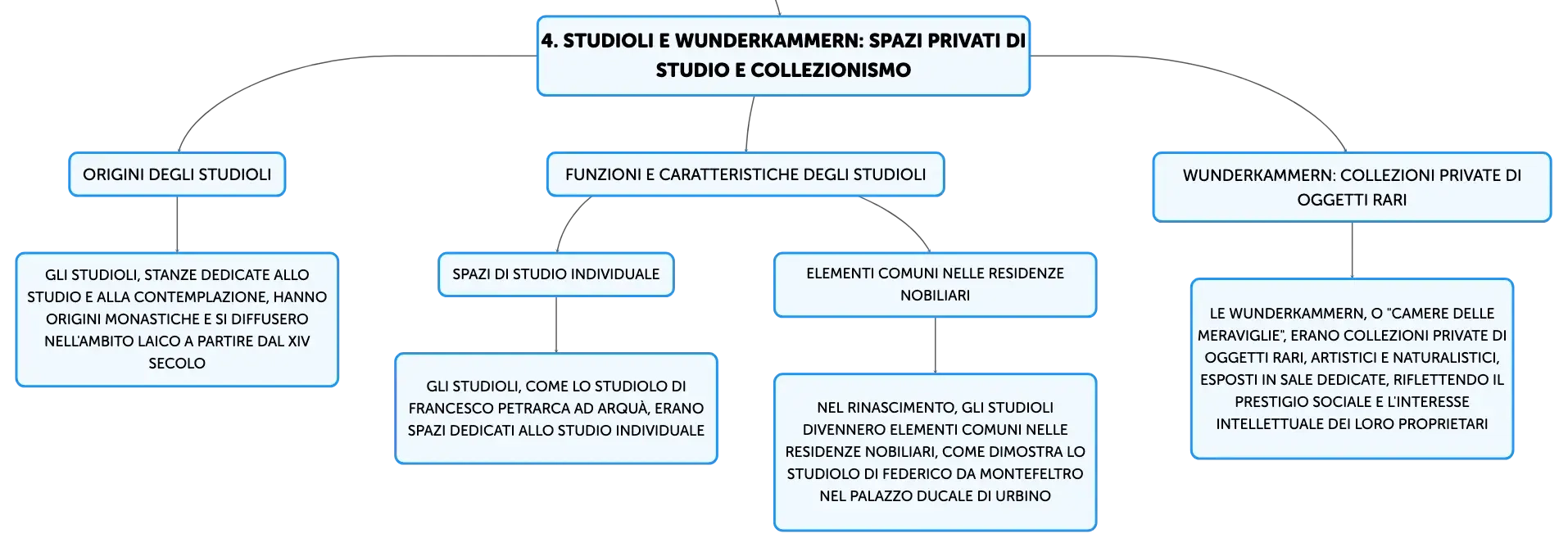 4. STUDIOLI E WUNDERKAMMERN: SPAZI PRIVATI DI STUDIO E COLLEZIONISMO

ORIGINI DEGLI STUDIOLI

GLI STUDIOLI, STANZE DEDICATE ALLO STUDIO E ALLA CONTEMPLAZIONE, HANNO ORIGINI MONASTICHE E SI DIFFUSERO NELL'AMBITO LAICO A PARTIRE DAL XIV SECOLO

FUNZIONI E CARATTERISTICHE DEGLI STUDIOLI

SPAZI DI STUDIO INDIVIDUALE

GLI STUDIOLI, COME LO STUDIOLO DI FRANCESCO PETRARCA AD ARQUÀ, ERANO SPAZI DEDICATI ALLO STUDIO INDIVIDUALE

ELEMENTI COMUNI NELLE RESIDENZE NOBILIARI

NEL RINASCIMENTO, GLI STUDIOLI DIVENNERO ELEMENTI COMUNI NELLE RESIDENZE NOBILIARI, COME DIMOSTRA LO STUDIOLO DI FEDERICO DA MONTEFELTRO NEL PALAZZO DUCALE DI URBINO

WUNDERKAMMERN: COLLEZIONI PRIVATE DI OGGETTI RARI

LE WUNDERKAMMERN, O "CAMERE DELLE MERAVIGLIE", ERANO COLLEZIONI PRIVATE DI OGGETTI RARI, ARTISTICI E NATURALISTICI, ESPOSTI IN SALE DEDICATE, RIFLETTENDO IL PRESTIGIO SOCIALE E L'INTERESSE INTELLETTUALE DEI LORO PROPRIETARI